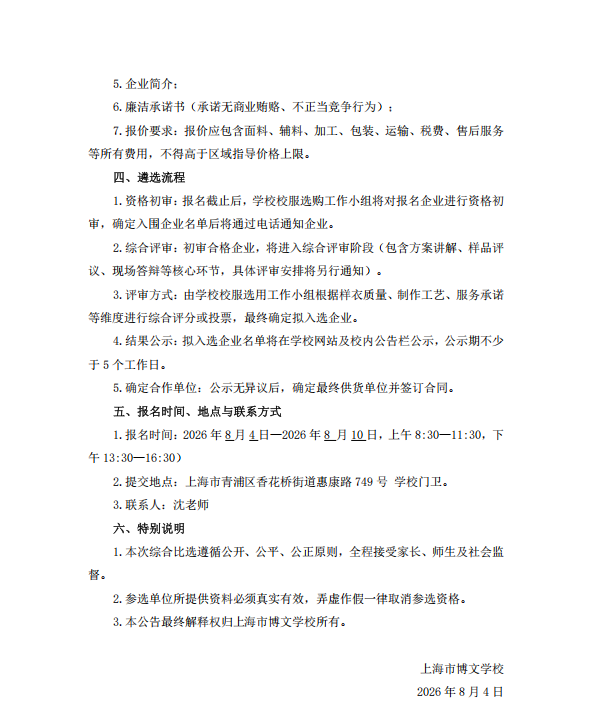 5. 企业简介；

6. 廉洁承诺书（承诺无商业贿赂、不正当竞争行为）；

7. 报价要求：报价应包含面料、辅料、加工、包装、运输、税费、售后服务等所有费用，不得高于区域指导价格上限。

四、遴选流程

1. 资格初审：报名截止后，学校校服选购工作小组将对报名企业进行资格初审，确定入围企业名单后将通过电话通知企业。

2. 综合评审：初审合格企业，将进入综合评审阶段（包含方案讲解、样品评议、现场答辩等核心环节，具体评审安排将另行通知）。

3. 评审方式：由学校校服选用工作小组根据样衣质量、制作工艺、服务承诺等维度进行综合评分或投票，最终确定拟入选企业。

4. 结果公示：拟入选企业名单将在学校网站及校内公告栏公示，公示期不少于 5 个工作日。

5. 确定合作单位：公示无异议后，确定最终供货单位并签订合同。

五、报名时间、地点与联系方式

1. 报名时间：2026 年 8 月 4 日—2026 年 8 月 10 日，上午 8:30—11:30，下午 13:30—16:30）

2. 提交地点：上海市青浦区香花桥街道惠康路 749 号 学校门卫。

3. 联系人：沈老师

六、特别说明

1. 本次综合比选遵循公开、公平、公正原则，全程接受家长、师生及社会监督。

2. 参选单位所提供资料必须真实有效，弄虚作假一律取消参选资格。

3. 本公告最终解释权归上海市博文学校所有。

上海市博文学校

2026 年 8 月 4 日